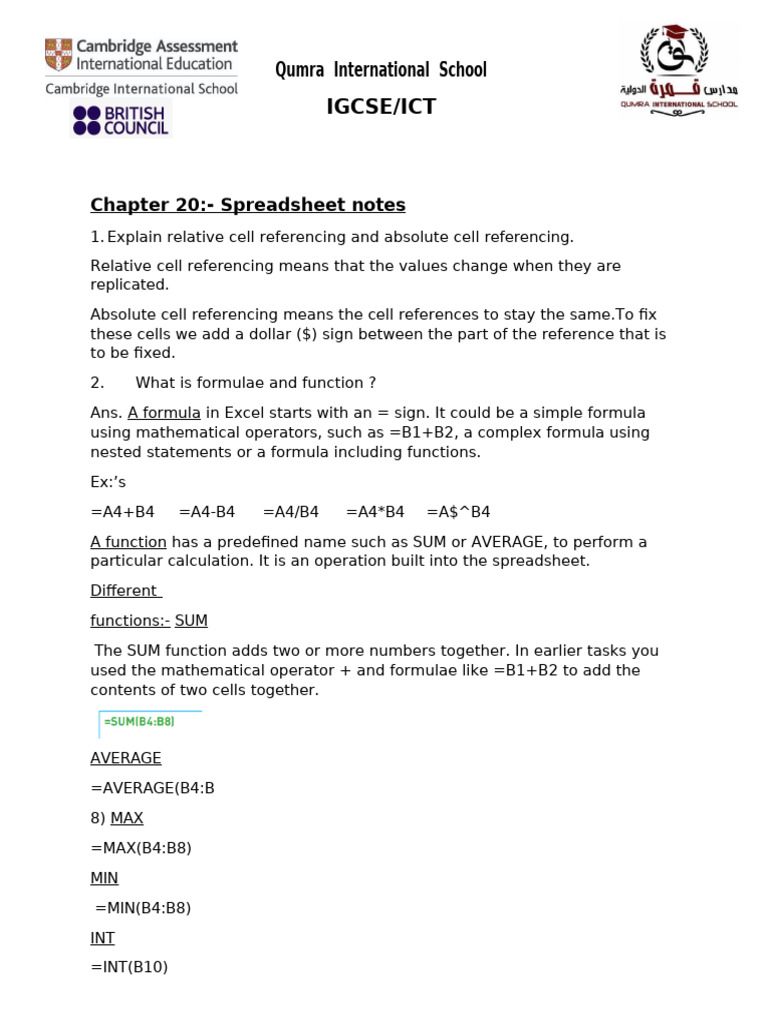 Cambridge Assessment International Education
Cambridge International School
BRITISH COUNCIL

Qumra International School

IGCSE/ICT

مدارس قمرة الدولية
QUMRA INTERNATIONAL SCHOOL

Chapter 20:- Spreadsheet notes

1. Explain relative cell referencing and absolute cell referencing.

Relative cell referencing means that the values change when they are replicated.

Absolute cell referencing means the cell references to stay the same.To fix these cells we add a dollar ($) sign between the part of the reference that is to be fixed.

2. What is formulae and function ?

Ans. A formula in Excel starts with an = sign. It could be a simple formula using mathematical operators, such as =B1+B2, a complex formula using nested statements or a formula including functions.

Ex:'s

=A4+B4 =A4-B4 =A4/B4 =A4*B4 =A$^B4

A function has a predefined name such as SUM or AVERAGE, to perform a particular calculation. It is an operation built into the spreadsheet.

Different

functions:- SUM

The SUM function adds two or more numbers together. In earlier tasks you used the mathematical operator + and formulae like =B1+B2 to add the contents of two cells together.

=SUM(B4:B8)

AVERAGE

=AVERAGE(B4:B

8) MAX

=MAX(B4:B8)

MIN

=MIN(B4:B8)

INT

=INT(B10)